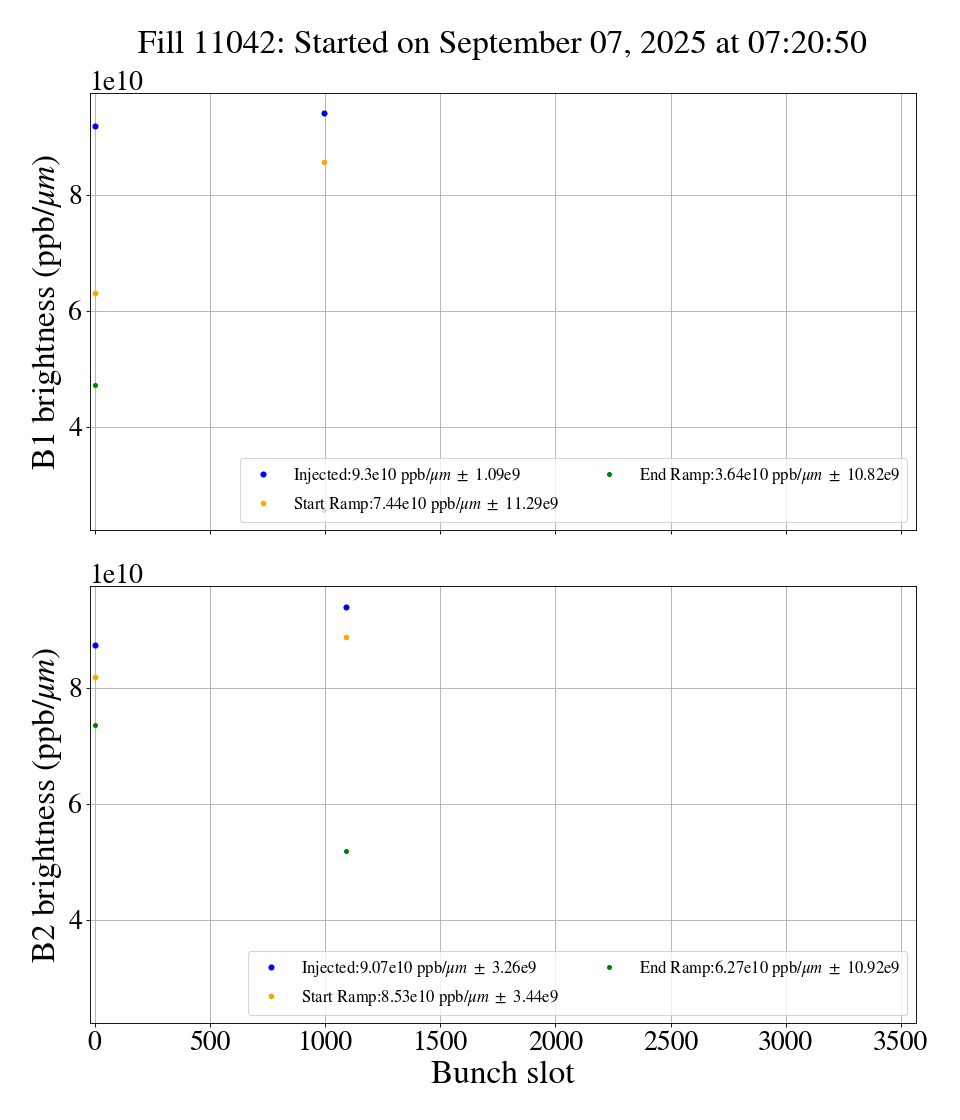 Fill 11042: Started on September 07, 2025 at 07:20:50

1e10

B1 brightness (ppb/$\mu m$)

8

6

4

Injected:9.3e10 ppb/$\mu m$ $\pm$ 1.09e9

Start Ramp:7.44e10 ppb/$\mu m$ $\pm$ 11.29e9

End Ramp:3.64e10 ppb/$\mu m$ $\pm$ 10.82e9

1e10

B2 brightness (ppb/$\mu m$)

8

6

4

Injected:9.07e10 ppb/$\mu m$ $\pm$ 3.26e9

Start Ramp:8.53e10 ppb/$\mu m$ $\pm$ 3.44e9

End Ramp:6.27e10 ppb/$\mu m$ $\pm$ 10.92e9

0 500 1000 1500 2000 2500 3000 3500

Bunch slot